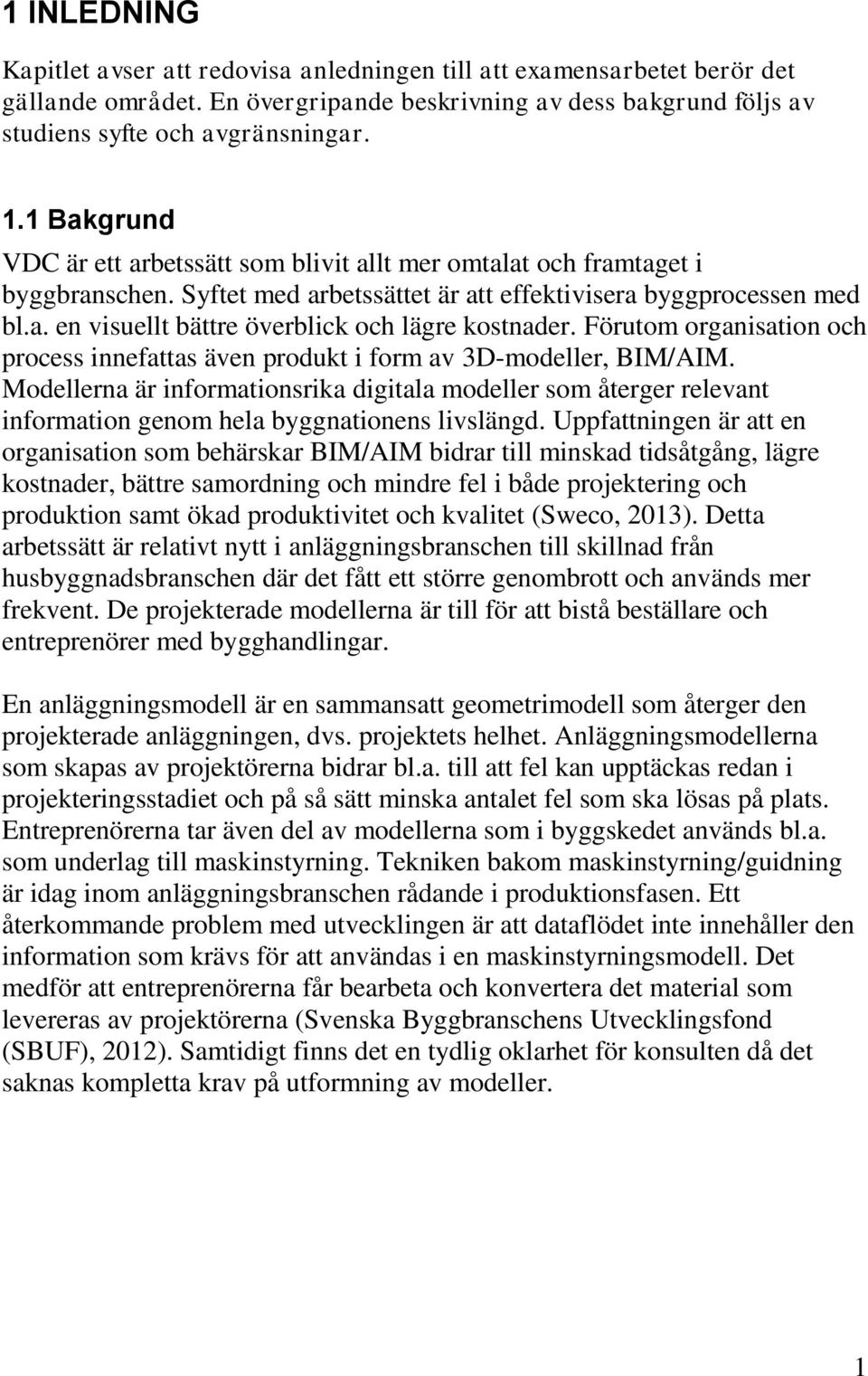 1 INLEDNING

Kapitlet avser att redovisa anledningen till att examensarbetet berör det gällande området. En övergripande beskrivning av dess bakgrund följs av studiens syfte och avgränsningar.

1.1 Bakgrund

VDC är ett arbetssätt som blivit allt mer omtalat och framtaget i byggbranschen. Syftet med arbetssättet är att effektivisera byggprocessen med bl.a. en visuellt bättre överblick och lägre kostnader. Förutom organisation och process innefattas även produkt i form av 3D-modeller, BIM/AIM. Modellerna är informationsrika digitala modeller som återger relevant information genom hela byggnationens livslängd. Uppfattningen är att en organisation som behärskar BIM/AIM bidrar till minskad tidsåtgång, lägre kostnader, bättre samordning och mindre fel i både projektering och produktion samt ökad produktivitet och kvalitet (Sweco, 2013). Detta arbetssätt är relativt nytt i anläggningsbranschen till skillnad från husbyggnadsbranschen där det fått ett större genombrott och används mer frekvent. De projekterade modellerna är till för att bistå beställare och entreprenörer med bygghandlingar.

En anläggningsmodell är en sammansatt geometrimodell som återger den projekterade anläggningen, dvs. projektets helhet. Anläggningsmodellerna som skapas av projektörerna bidrar bl.a. till att fel kan upptäckas redan i projekteringsstadiet och på så sätt minska antalet fel som ska lösas på plats. Entreprenörerna tar även del av modellerna som i byggskedet används bl.a. som underlag till maskinstyrning. Tekniken bakom maskinstyrning/guidning är idag inom anläggningsbranschen rådande i produktionsfasen. Ett återkommande problem med utvecklingen är att dataflödet inte innehåller den information som krävs för att användas i en maskinstyrningsmodell. Det medför att entreprenörerna får bearbeta och konvertera det material som levereras av projektörerna (Svenska Byggbranschens Utvecklingsfond (SBUF), 2012). Samtidigt finns det en tydlig oklarhet för konsulten då det saknas kompletta krav på utformning av modeller.

1